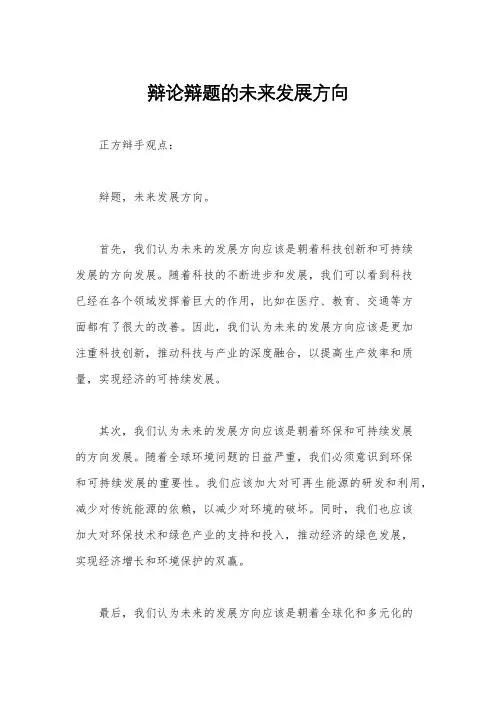 辩论辩题的未来发展方向

正方辩手观点：

辩题，未来发展方向。

首先，我们认为未来的发展方向应该是朝着科技创新和可持续发展的方向发展。随着科技的不断进步和发展，我们可以看到科技已经在各个领域发挥着巨大的作用，比如在医疗、教育、交通等方面都有了很大的改善。因此，我们认为未来的发展方向应该是更加注重科技创新，推动科技与产业的深度融合，以提高生产效率和质量，实现经济的可持续发展。

其次，我们认为未来的发展方向应该是朝着环保和可持续发展的方向发展。随着全球环境问题的日益严重，我们必须意识到环保和可持续发展的重要性。我们应该加大对可再生能源的研发和利用，减少对传统能源的依赖，以减少对环境的破坏。同时，我们也应该加大对环保技术和绿色产业的支持和投入，推动经济的绿色发展，实现经济增长和环境保护的双赢。

最后，我们认为未来的发展方向应该是朝着全球化和多元化的